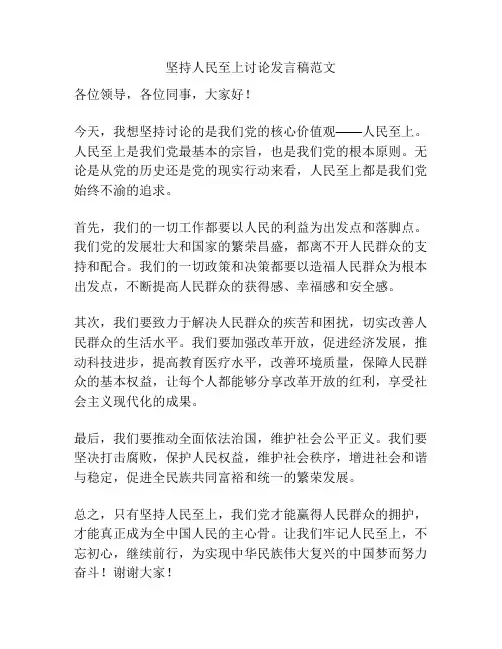 坚持人民至上讨论发言稿范文

各位领导，各位同事，大家好！

今天，我想坚持讨论的是我们党的核心价值观——人民至上。人民至上是我们党最基本的宗旨，也是我们党的根本原则。无论是从党的历史还是党的现实行动来看，人民至上都是我们党始终不渝的追求。

首先，我们的一切工作都要以人民的利益为出发点和落脚点。我们党的发展壮大和国家的繁荣昌盛，都离不开人民群众的支持和配合。我们的一切政策和决策都要以造福人民群众为根本出发点，不断提高人民群众的获得感、幸福感和安全感。

其次，我们要致力于解决人民群众的疾苦和困扰，切实改善人民群众的生活水平。我们要加强改革开放，促进经济发展，推动科技进步，提高教育医疗水平，改善环境质量，保障人民群众的基本权益，让每个人都能够分享改革开放的红利，享受社会主义现代化的成果。

最后，我们要推动全面依法治国，维护社会公平正义。我们要坚决打击腐败，保护人民权益，维护社会秩序，增进社会和谐与稳定，促进全民族共同富裕和统一的繁荣发展。

总之，只有坚持人民至上，我们党才能赢得人民群众的拥护，才能真正成为全中国人民的主心骨。让我们牢记人民至上，不忘初心，继续前行，为实现中华民族伟大复兴的中国梦而努力奋斗！谢谢大家！